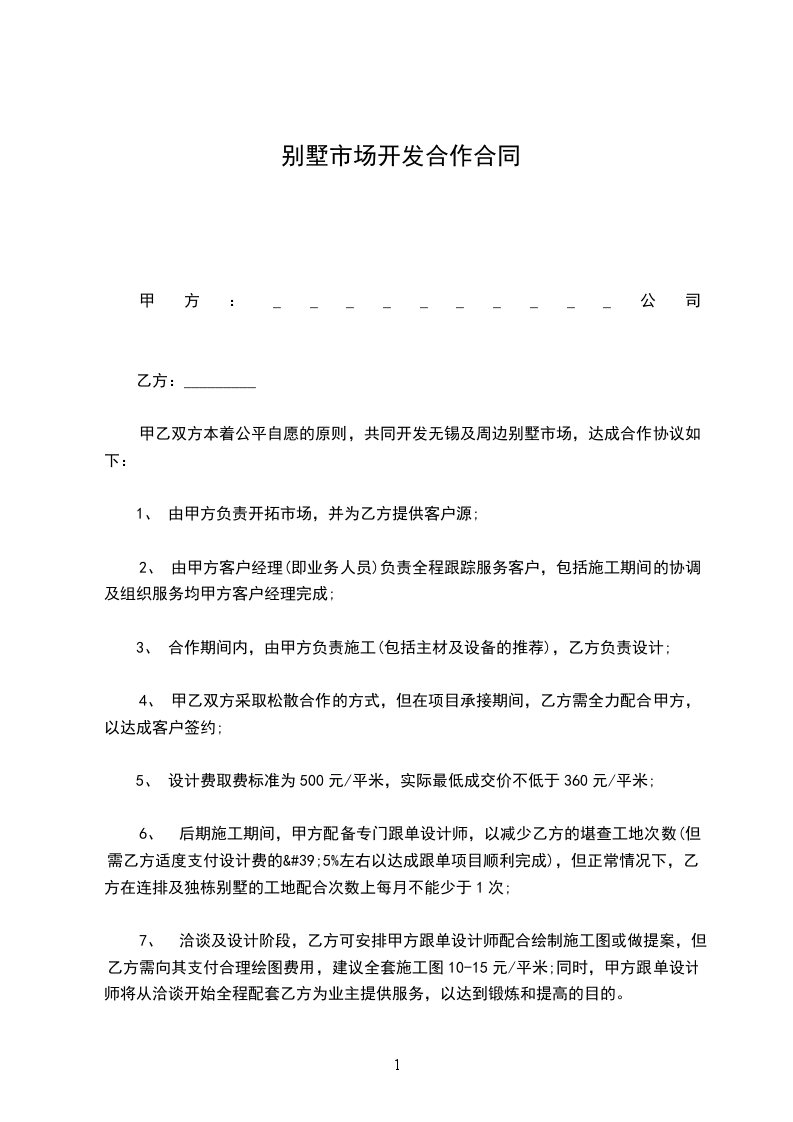 别墅市场开发合作合同

甲方：__________公司

乙方：_________

甲乙双方本着公平自愿的原则，共同开发无锡及周边别墅市场，达成合作协议如下：

1、 由甲方负责开拓市场，并为乙方提供客户源;

2、 由甲方客户经理(即业务人员)负责全程跟踪服务客户，包括施工期间的协调及组织服务均甲方客户经理完成;

3、 合作期间内，由甲方负责施工(包括主材及设备的推荐)，乙方负责设计;

4、 甲乙双方采取松散合作的方式，但在项目承接期间，乙方需全力配合甲方，以达成客户签约;

5、 设计费取费标准为500元/平米，实际最低成交价不低于360元/平米;

6、 后期施工期间，甲方配备专门跟单设计师，以减少乙方的堪查工地次数(但需乙方适度支付设计费的&#39;5%左右以达成跟单项目顺利完成)，但正常情况下，乙方在连排及独栋别墅的工地配合次数上每月不能少于1次;

7、 洽谈及设计阶段，乙方可安排甲方跟单设计师配合绘制施工图或做提案，但乙方需向其支付合理绘图费用，建议全套施工图10-15元/平米;同时，甲方跟单设计师将从洽谈开始全程配套乙方为业主提供服务，以达到锻炼和提高的目的。

1